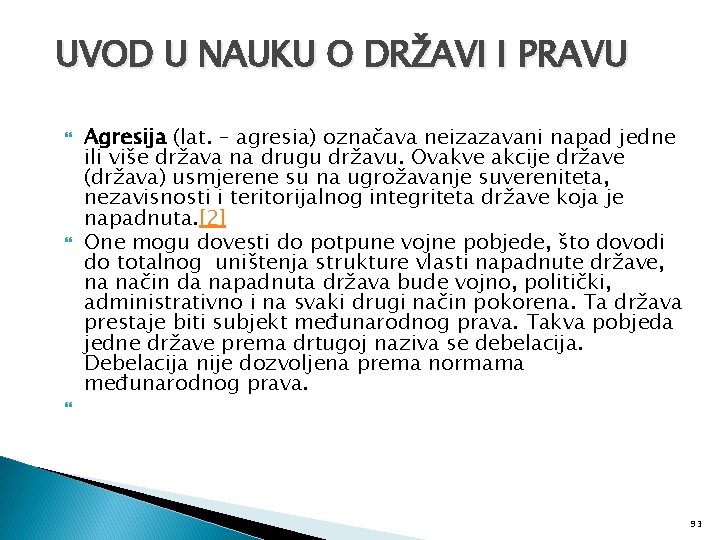 UVOD U NAUKU O DRŽAVI I PRAVU

Agresija (lat. – agresia) označava neizazavani napad jedne ili više država na drugu državu. Ovakve akcije države (država) usmjerene su na ugrožavanje suvereniteta, nezavisnosti i teritorijalnog integriteta države koja je napadnuta.[2]

One mogu dovesti do potpune vojne pobjede, što dovodi do totalnog uništenja strukture vlasti napadnute države, na način da napadnuta država bude vojno, politički, administrativno i na svaki drugi način pokorena. Ta država prestaje biti subjekt međunarodnog prava. Takva pobjeda jedne države prema drtugoj naziva se debelacija. Debelacija nije dozvoljena prema normama međunarodnog prava.

93